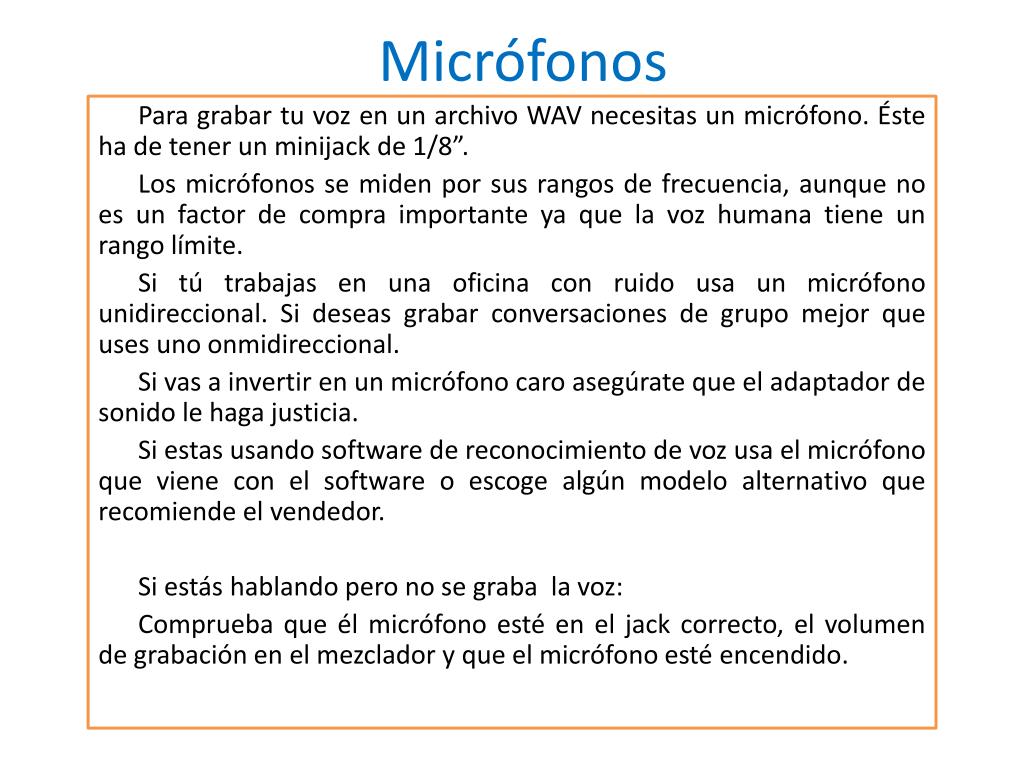 Micrófonos

Para grabar tu voz en un archivo WAV necesitas un micrófono. Éste ha de tener un minijack de 1/8”.

Los micrófonos se miden por sus rangos de frecuencia, aunque no es un factor de compra importante ya que la voz humana tiene un rango límite.

Si tú trabajas en una oficina con ruido usa un micrófono unidireccional. Si deseas grabar conversaciones de grupo mejor que uses uno onmidireccional.

Si vas a invertir en un micrófono caro asegúrate que el adaptador de sonido le haga justicia.

Si estas usando software de reconocimiento de voz usa el micrófono que viene con el software o escoge algún modelo alternativo que recomiende el vendedor.

Si estás hablando pero no se graba la voz:

Comprueba que él micrófono esté en el jack correcto, el volumen de grabación en el mezclador y que el micrófono esté encendido.